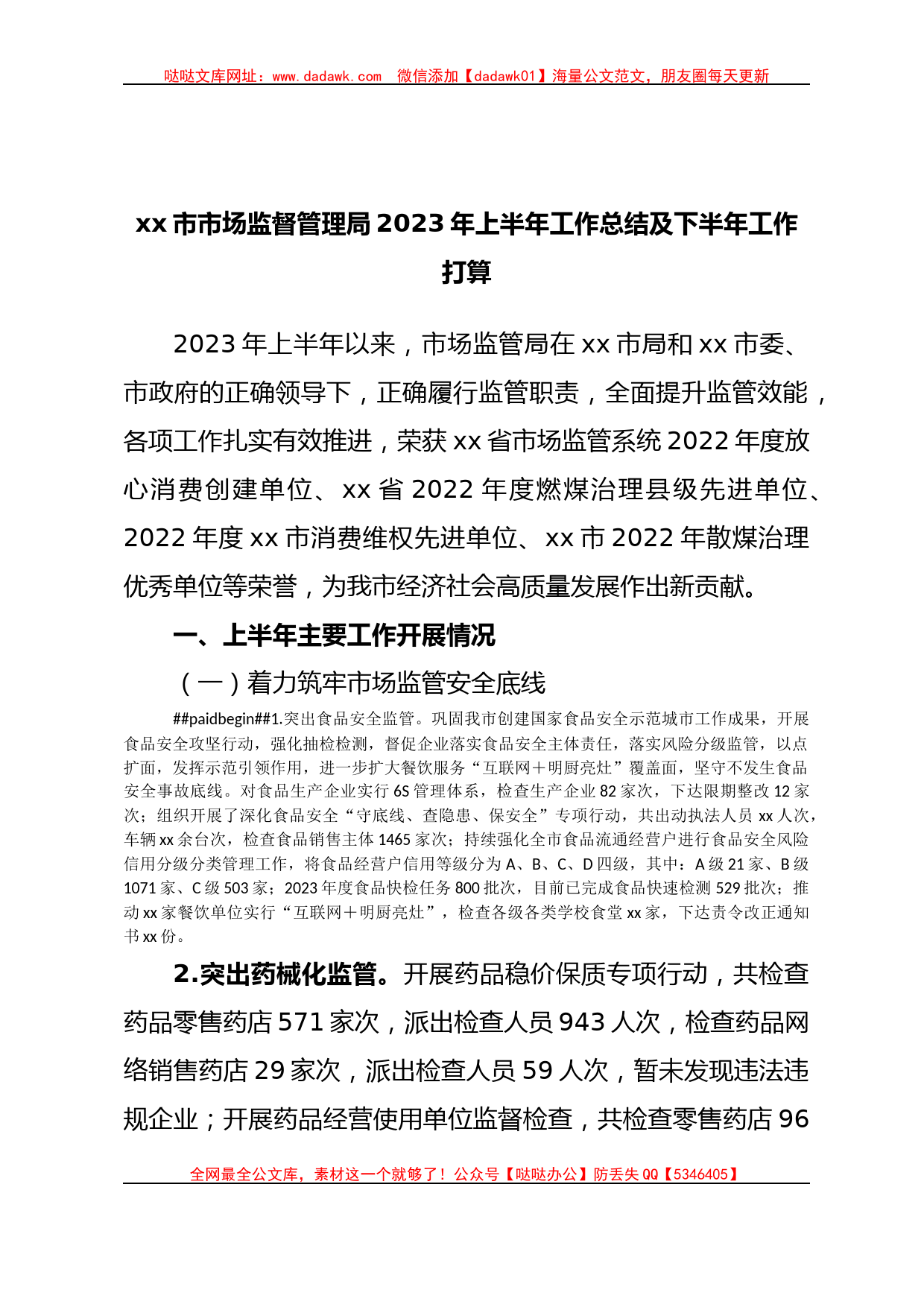 哒哒文库网址：www.dadawk.com 微信添加【dadawk01】海量公文范文，朋友圈每天更新

xx 市市场监督管理局 2023 年上半年工作总结及下半年工作打算

2023 年上半年以来，市场监管局在 xx 市局和 xx 市委、市政府的正确领导下，正确履行监管职责，全面提升监管效能，各项工作扎实有效推进，荣获 xx 省市场监管系统 2022 年度放心消费创建单位、xx 省 2022 年度燃煤治理县级先进单位、2022 年度 xx 市消费维权先进单位、xx 市 2022 年散煤治理优秀单位等荣誉，为我市经济社会高质量发展作出新贡献。

一、上半年主要工作开展情况

（一）着力筑牢市场监管安全底线

##paidbegin##1.突出食品安全监管。巩固我市创建国家食品安全示范城市工作成果，开展食品安全攻坚行动，强化抽检检测，督促企业落实食品安全主体责任，落实风险分级监管，以点扩面，发挥示范引领作用，进一步扩大餐饮服务“互联网＋明厨亮灶”覆盖面，坚守不发生食品安全事故底线。对食品生产企业实行 6S 管理体系，检查生产企业 82 家次，下达限期整改 12 家次；组织开展了深化食品安全“守底线、查隐患、保安全”专项行动，共出动执法人员 xx 人次，车辆 xx 余台次，检查食品销售主体 1465 家次；持续强化全市食品流通经营户进行食品安全风险信用分级分类管理工作，将食品经营户信用等级分为 A、B、C、D 四级，其中：A 级 21 家、B 级 1071 家、C 级 503 家；2023 年度食品快检任务 800 批次，目前已完成食品快速检测 529 批次；推动 xx 家餐饮单位实行“互联网＋明厨亮灶”，检查各级各类学校食堂 xx 家，下达责令改正通知书 xx 份。

2.突出药械化监管。开展药品稳价保质专项行动，共检查药品零售药店 571 家次，派出检查人员 943 人次，检查药品网络销售药店 29 家次，派出检查人员 59 人次，暂未发现违法违规企业；开展药品经营使用单位监督检查，共检查零售药店 96

全网最全公文库，素材这一个就够了！公众号【哒哒办公】防丢失 QQ【5346405】